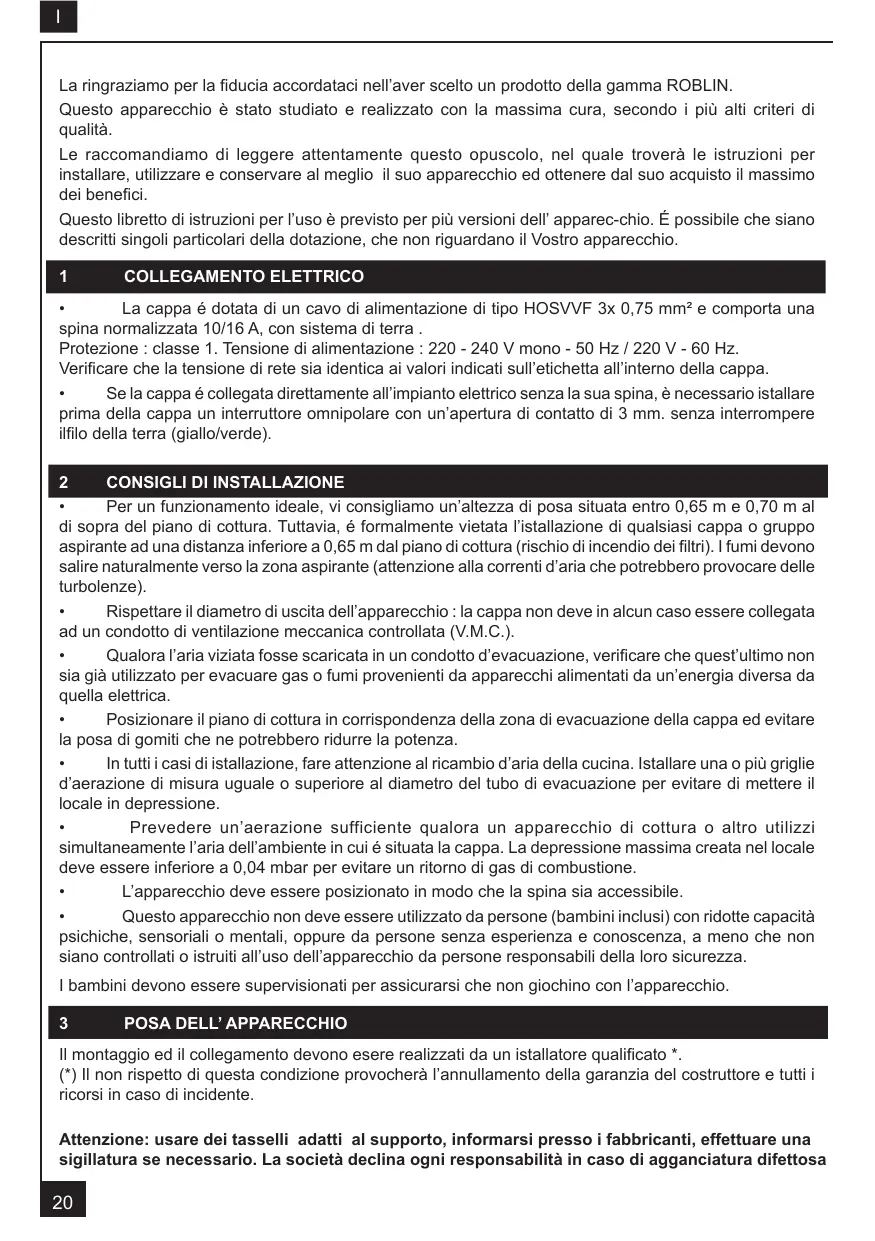 I

La ringraziamo per la fiducia accordataci nell'aver scelto un prodotto della gamma ROBLIN.

Questo apparecchio è stato studiato e realizzato con la massima cura, secondo i più alti criteri di qualità.

Le raccomandiamo di leggere attentamente questo opuscolo, nel quale troverà le istruzioni per installare, utilizzare e conservare al meglio il suo apparecchio ed ottenere dal suo acquisto il massimo dei benefici.

Questo libretto di istruzioni per l'uso è previsto per più versioni dell' apparec-chio. É possibile che siano descritti singoli particolari della dotazione, che non riguardano il Vostro apparecchio.

1 COLLEGAMENTO ELETTRICO

• La cappa é dotata di un cavo di alimentazione di tipo HOSVVF 3x 0,75 mm² e comporta una spina normalizzata 10/16 A, con sistema di terra .
Protezione : classe 1. Tensione di alimentazione : 220 - 240 V mono - 50 Hz / 220 V - 60 Hz.
Verificare che la tensione di rete sia identica ai valori indicati sull'etichetta all'interno della cappa.

• Se la cappa é collegata direttamente all'impianto elettrico senza la sua spina, è necessario istallare prima della cappa un interruttore omnipolare con un'apertura di contatto di 3 mm. senza interrompere ilfilo della terra (giallo/verde).

2 CONSIGLI DI INSTALLAZIONE

• Per un funzionamento ideale, vi consigliamo un'altezza di posa situata entro 0,65 m e 0,70 m al di sopra del piano di cottura. Tuttavia, é formalmente vietata l'istallazione di qualsiasi cappa o gruppo aspirante ad una distanza inferiore a 0,65 m dal piano di cottura (rischio di incendio dei filtri). I fumi devono salire naturalmente verso la zona aspirante (attenzione alla correnti d'aria che potrebbero provocare delle turbolenze).

• Rispettare il diametro di uscita dell'apparecchio : la cappa non deve in alcun caso essere collegata ad un condotto di ventilazione meccanica controllata (V.M.C.).

• Qualora l'aria viziata fosse scaricata in un condotto d'evacuazione, verificare che quest'ultimo non sia già utilizzato per evacuare gas o fumi provenienti da apparecchi alimentati da un'energia diversa da quella elettrica.

• Posizionare il piano di cottura in corrispondenza della zona di evacuazione della cappa ed evitare la posa di gomiti che ne potrebbero ridurre la potenza.

• In tutti i casi di istallazione, fare attenzione al ricambio d'aria della cucina. Istallare una o più griglie d'aerazione di misura uguale o superiore al diametro del tubo di evacuazione per evitare di mettere il locale in depressione.

• Prevedere un'aerazione sufficiente qualora un apparecchio di cottura o altro utilizzi simultaneamente l'aria dell'ambiente in cui é situata la cappa. La depressione massima creata nel locale deve essere inferiore a 0,04 mbar per evitare un ritorno di gas di combustione.

• L'apparecchio deve essere posizionato in modo che la spina sia accessibile.

• Questo apparecchio non deve essere utilizzato da persone (bambini inclusi) con ridotte capacità psichiche, sensoriali o mentali, oppure da persone senza esperienza e conoscenza, a meno che non siano controllati o istruiti all'uso dell'apparecchio da persone responsabili della loro sicurezza.

I bambini devono essere supervisionati per assicurarsi che non giochino con l'apparecchio.

3 POSA DELL' APPARECCHIO

Il montaggio ed il collegamento devono esere realizzati da un istallatore qualificato *.
(*) Il non rispetto di questa condizione provocherà l'annullamento della garanzia del costruttore e tutti i ricorsi in caso di incidente.

Attenzione: usare dei tasselli adatti al supporto, informarsi presso i fabbricanti, effettuare una sigillatura se necessario. La società declina ogni responsabilità in caso di agganciatura difettosa

20